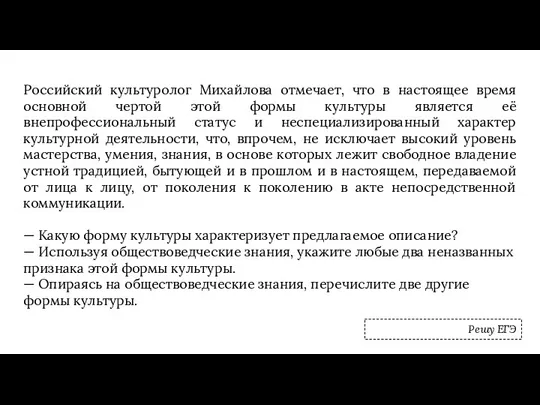 Российский культуролог Михайлова отмечает, что в настоящее время основной чертой этой формы культуры является её внепрофессиональный статус и неспециализированный характер культурной деятельности, что, впрочем, не исключает высокий уровень мастерства, умения, знания, в основе которых лежит свободное владение устной традицией, бытующей и в прошлом и в настоящем, передаваемой от лица к лицу, от поколения к поколению в акте непосредственной коммуникации.

— Какую форму культуры характеризует предлагаемое описание?
— Используя обществоведческие знания, укажите любые два неназванных признака этой формы культуры.
— Опираясь на обществоведческие знания, перечислите две другие формы культуры.

Решу ЕГЭ